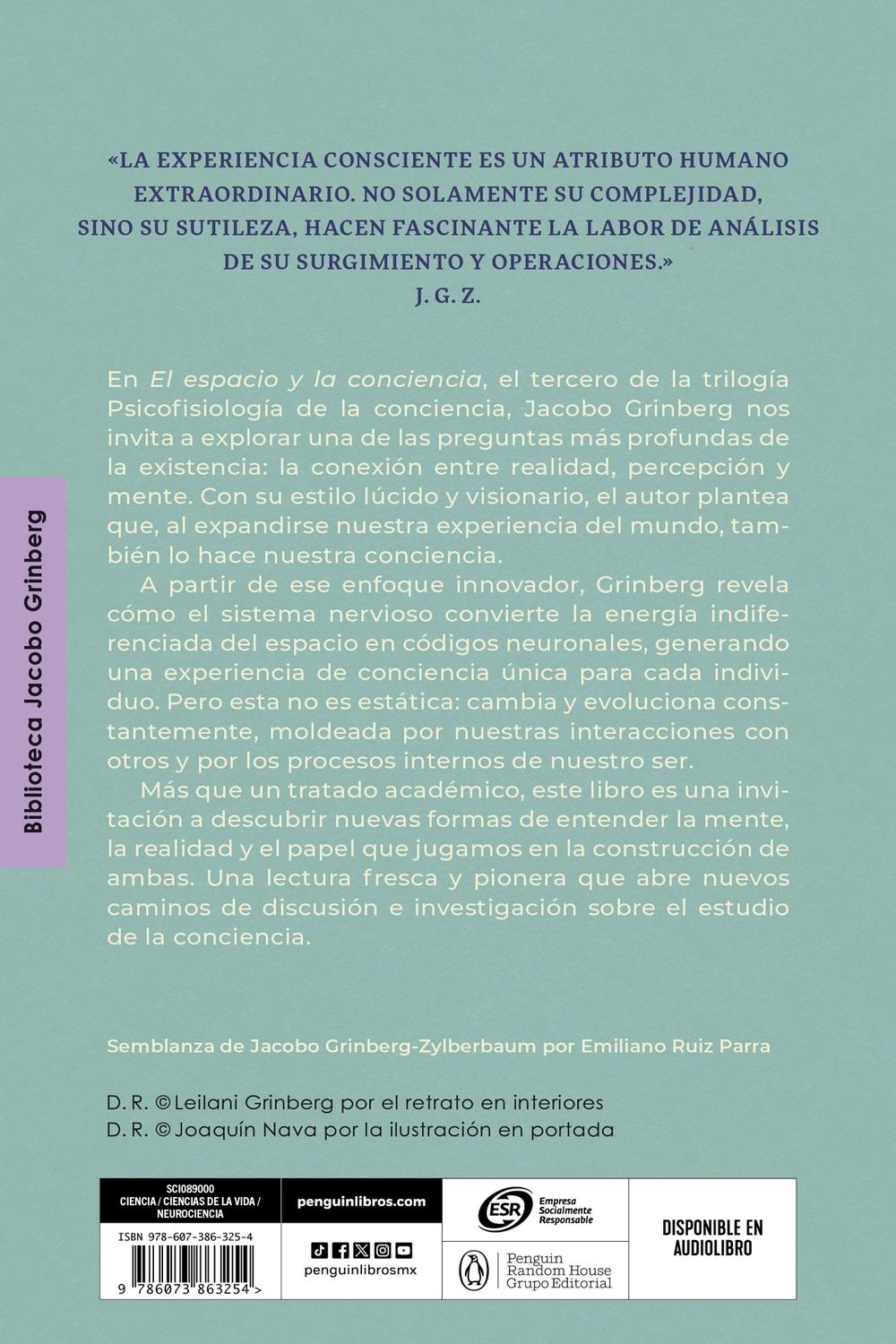 «LA EXPERIENCIA CONSCIENTE ES UN ATRIBUTO HUMANO EXTRAORDINARIO. NO SOLAMENTE SU COMPLEJIDAD, SINO SU SUTILEZA, HACEN FASCINANTE LA LABOR DE ANÁLISIS DE SU SURGIMIENTO Y OPERACIONES.»
J. G. Z.

Biblioteca Jacobo Grinberg

En El espacio y la conciencia, el tercero de la trilogía Psicofisiología de la conciencia, Jacobo Grinberg nos invita a explorar una de las preguntas más profundas de la existencia: la conexión entre realidad, percepción y mente. Con su estilo lúcido y visionario, el autor plantea que, al expandirse nuestra experiencia del mundo, también lo hace nuestra conciencia.

A partir de ese enfoque innovador, Grinberg revela cómo el sistema nervioso convierte la energía indiferenciada del espacio en códigos neuronales, generando una experiencia de conciencia única para cada individuo. Pero esta no es estática: cambia y evoluciona constantemente, moldeada por nuestras interacciones con otros y por los procesos internos de nuestro ser.

Más que un tratado académico, este libro es una invitación a descubrir nuevas formas de entender la mente, la realidad y el papel que jugamos en la construcción de ambas. Una lectura fresca y pionera que abre nuevos caminos de discusión e investigación sobre el estudio de la conciencia.

Semblanza de Jacobo Grinberg-Zylberbaum por Emiliano Ruiz Parra

D. R. © Leilani Grinberg por el retrato en interiores
D. R. © Joaquín Nava por la ilustración en portada

SCI089000
CIENCIA / CIENCIAS DE LA VIDA / NEUROCIENCIA
ISBN 978-607-386-325-4
9 786073 863254 >

penguinlibros.com
penguinlibrosmx

ESR Empresa Socialmente Responsable

Penguin Random House Grupo Editorial

DISPONIBLE EN AUDIOLIBRO